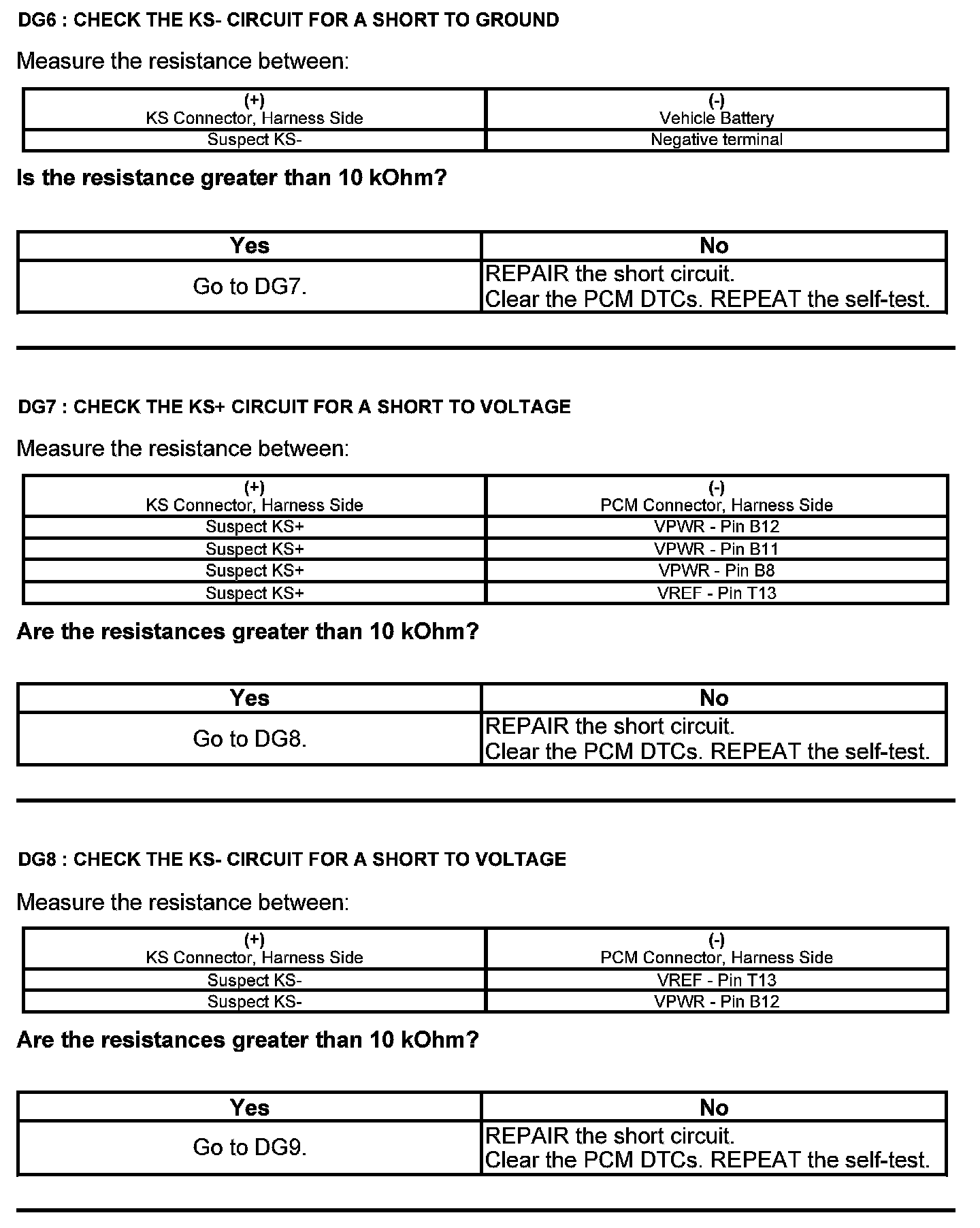 DG6 : CHECK THE KS- CIRCUIT FOR A SHORT TO GROUND

Measure the resistance between:

| (+) KS Connector, Harness Side | (-) Vehicle Battery |
|---|---|
| Suspect KS- | Negative terminal |

Is the resistance greater than 10 kOhm?

| Yes | No |
|---|---|
| Go to DG7. | REPAIR the short circuit. Clear the PCM DTCs. REPEAT the self-test. |

DG7 : CHECK THE KS+ CIRCUIT FOR A SHORT TO VOLTAGE

Measure the resistance between:

| (+) KS Connector, Harness Side | (-) PCM Connector, Harness Side |
|---|---|
| Suspect KS+ | VPWR - Pin B12 |
| Suspect KS+ | VPWR - Pin B11 |
| Suspect KS+ | VPWR - Pin B8 |
| Suspect KS+ | VREF - Pin T13 |

Are the resistances greater than 10 kOhm?

| Yes | No |
|---|---|
| Go to DG8. | REPAIR the short circuit. Clear the PCM DTCs. REPEAT the self-test. |

DG8 : CHECK THE KS- CIRCUIT FOR A SHORT TO VOLTAGE

Measure the resistance between:

| (+) KS Connector, Harness Side | (-) PCM Connector, Harness Side |
|---|---|
| Suspect KS- | VREF - Pin T13 |
| Suspect KS- | VPWR - Pin B12 |

Are the resistances greater than 10 kOhm?

| Yes | No |
|---|---|
| Go to DG9. | REPAIR the short circuit. Clear the PCM DTCs. REPEAT the self-test. |